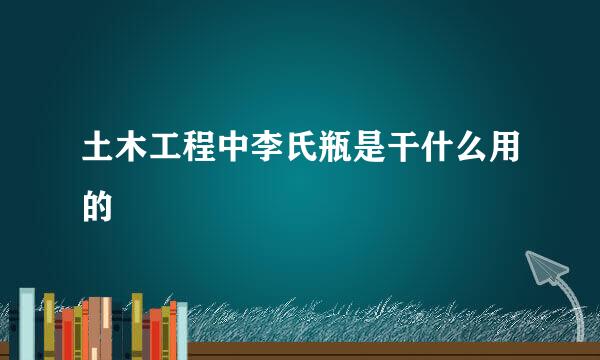 土木工程中李氏瓶是干什么用的